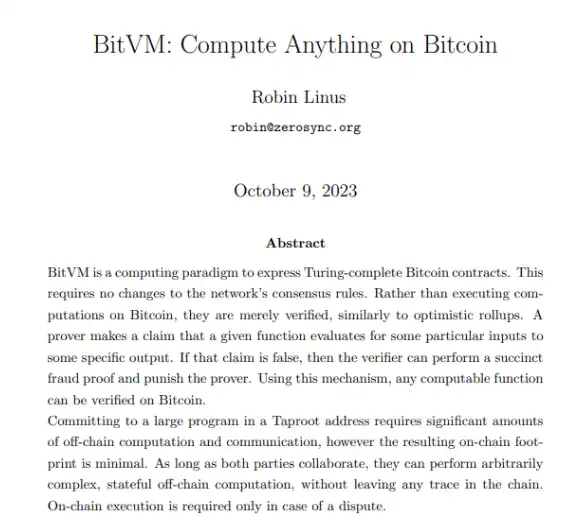 BitVM: Compute Anything on Bitcoin

Robin Linus

robin@zerosync.org

October 9, 2023

Abstract

BitVM is a computing paradigm to express Turing-complete Bitcoin contracts. This requires no changes to the network's consensus rules. Rather than executing computations on Bitcoin, they are merely verified, similarly to optimistic rollups. A prover makes a claim that a given function evaluates for some particular inputs to some specific output. If that claim is false, then the verifier can perform a succinct fraud proof and punish the prover. Using this mechanism, any computable function can be verified on Bitcoin.
Committing to a large program in a Taproot address requires significant amounts of off-chain computation and communication, however the resulting on-chain footprint is minimal. As long as both parties collaborate, they can perform arbitrarily complex, stateful off-chain computation, without leaving any trace in the chain. On-chain execution is required only in case of a dispute.